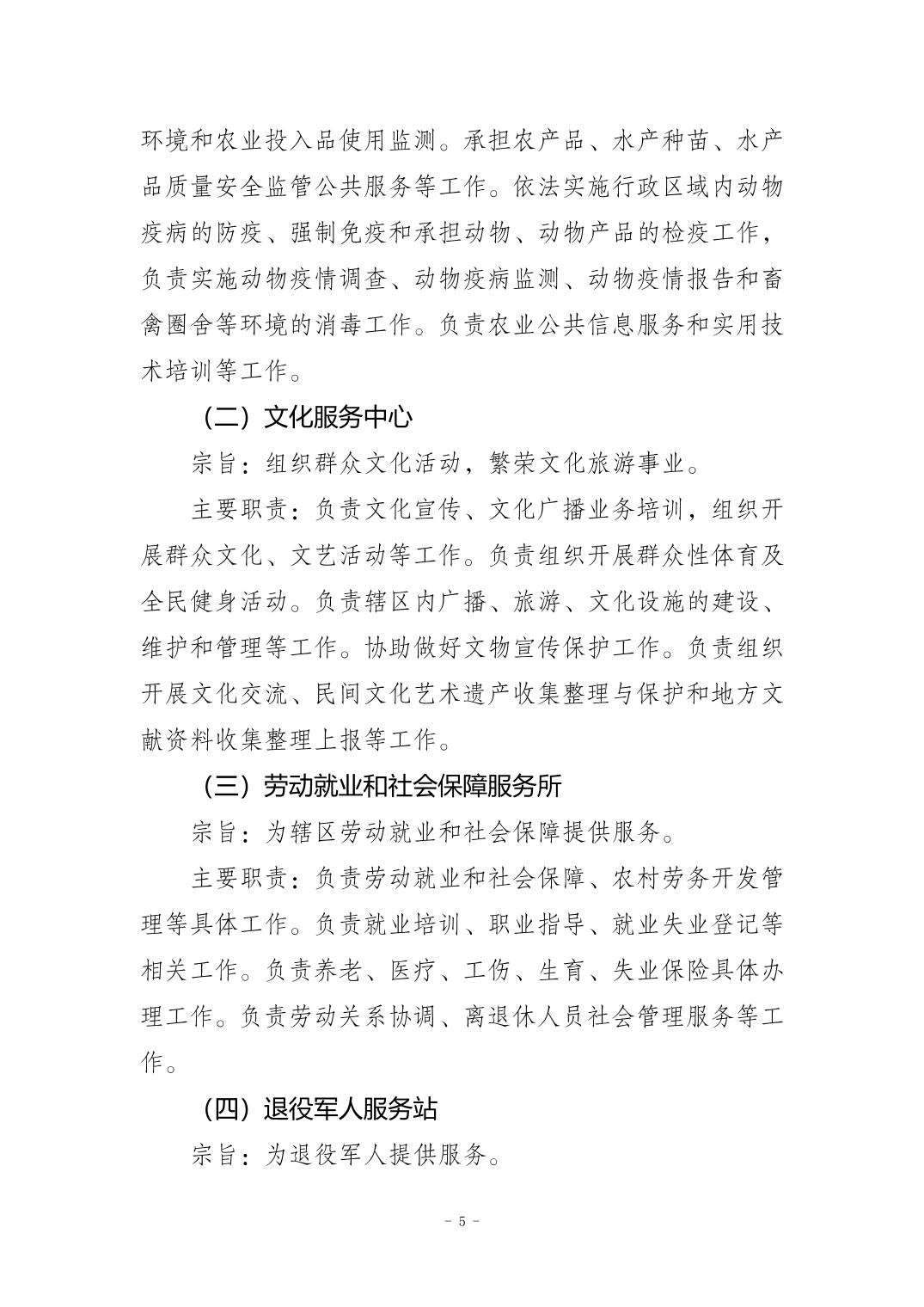 环境和农业投入品使用监测。承担农产品、水产种苗、水产品质量安全监管公共服务等工作。依法实施行政区域内动物疫病的防疫、强制免疫和承担动物、动物产品的检疫工作，负责实施动物疫情调查、动物疫病监测、动物疫情报告和畜禽圈舍等环境的消毒工作。负责农业公共信息服务和实用技术培训等工作。

（二）文化服务中心

宗旨：组织群众文化活动，繁荣文化旅游事业。

主要职责：负责文化宣传、文化广播业务培训，组织开展群众文化、文艺活动等工作。负责组织开展群众性体育及全民健身活动。负责辖区内广播、旅游、文化设施的建设、维护和管理等工作。协助做好文物宣传保护工作。负责组织开展文化交流、民间文化艺术遗产收集整理与保护和地方文献资料收集整理上报等工作。

（三）劳动就业和社会保障服务所

宗旨：为辖区劳动就业和社会保障提供服务。

主要职责：负责劳动就业和社会保障、农村劳务开发管理等具体工作。负责就业培训、职业指导、就业失业登记等相关工作。负责养老、医疗、工伤、生育、失业保险具体办理工作。负责劳动关系协调、离退休人员社会管理服务等工作。

（四）退役军人服务站

宗旨：为退役军人提供服务。

- 5 -